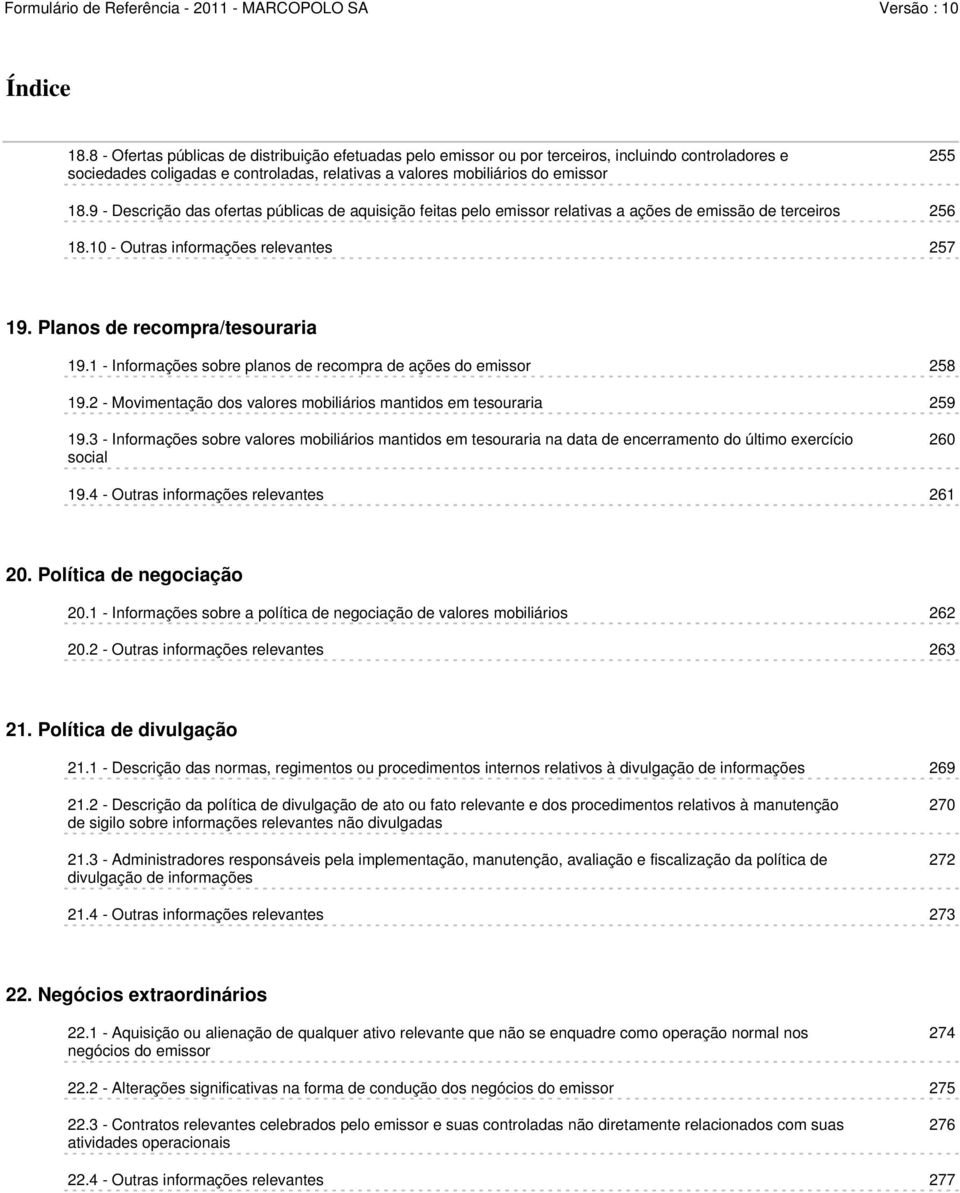 Formulário de Referência - 2011 - MARCOPOLO SA Versão : 10

Índice

18.8 - Ofertas públicas de distribuição efetuadas pelo emissor ou por terceiros, incluindo controladores e sociedades coligadas e controladas, relativas a valores mobiliários do emissor 255

18.9 - Descrição das ofertas públicas de aquisição feitas pelo emissor relativas a ações de emissão de terceiros 256

18.10 - Outras informações relevantes 257

19. Planos de recompra/tesouraria

19.1 - Informações sobre planos de recompra de ações do emissor 258

19.2 - Movimentação dos valores mobiliários mantidos em tesouraria 259

19.3 - Informações sobre valores mobiliários mantidos em tesouraria na data de encerramento do último exercício social 260

19.4 - Outras informações relevantes 261

20. Política de negociação

20.1 - Informações sobre a política de negociação de valores mobiliários 262

20.2 - Outras informações relevantes 263

21. Política de divulgação

21.1 - Descrição das normas, regimentos ou procedimentos internos relativos à divulgação de informações 269

21.2 - Descrição da política de divulgação de ato ou fato relevante e dos procedimentos relativos à manutenção de sigilo sobre informações relevantes não divulgadas 270

21.3 - Administradores responsáveis pela implementação, manutenção, avaliação e fiscalização da política de divulgação de informações 272

21.4 - Outras informações relevantes 273

22. Negócios extraordinários

22.1 - Aquisição ou alienação de qualquer ativo relevante que não se enquadre como operação normal nos negócios do emissor 274

22.2 - Alterações significativas na forma de condução dos negócios do emissor 275

22.3 - Contratos relevantes celebrados pelo emissor e suas controladas não diretamente relacionados com suas atividades operacionais 276

22.4 - Outras informações relevantes 277